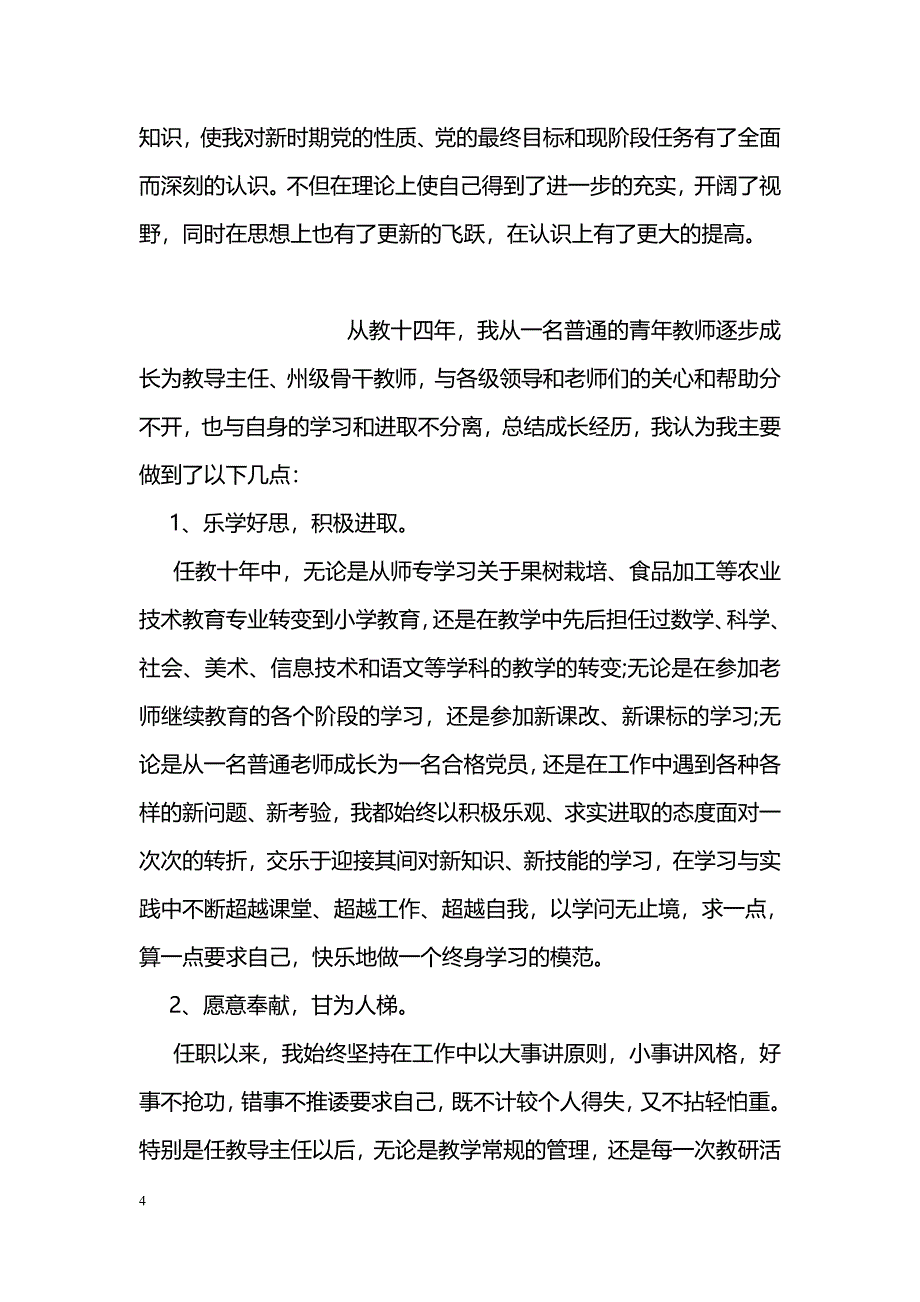 知识，使我对新时期党的性质、党的最终目标和现阶段任务有了全面而深刻的认识。不但在理论上使自己得到了进一步的充实，开阔了视野，同时在思想上也有了更新的飞跃，在认识上有了更大的提高。

从教十四年，我从一名普通的青年教师逐步成长为教导主任、州级骨干教师，与各级领导和老师们的关心和帮助分不开，也与自身的学习和进取不分离，总结成长经历，我认为我主要做到了以下几点：

1、乐学好思，积极进取。

任教十年中，无论是从师专学习关于果树栽培、食品加工等农业技术教育专业转变到小学教育，还是在教学中先后担任过数学、科学、社会、美术、信息技术和语文等学科的教学的转变;无论是在参加老师继续教育的各个阶段的学习，还是参加新课改、新课标的学习;无论是从一名普通老师成长为一名合格党员，还是在工作中遇到各种各样的新问题、新考验，我都始终以积极乐观、求实进取的态度面对一次次的转折，交乐于迎接其间对新知识、新技能的学习，在学习与实践中不断超越课堂、超越工作、超越自我，以学问无止境，求一点，算一点要求自己，快乐地做一个终身学习的模范。

2、愿意奉献，甘为人梯。

任职以来，我始终坚持在工作中以大事讲原则，小事讲风格，好事不抢功，错事不推诿要求自己，既不计较个人得失，又不拈轻怕重。特别是任教导主任以后，无论是教学常规的管理，还是每一次教研活

4